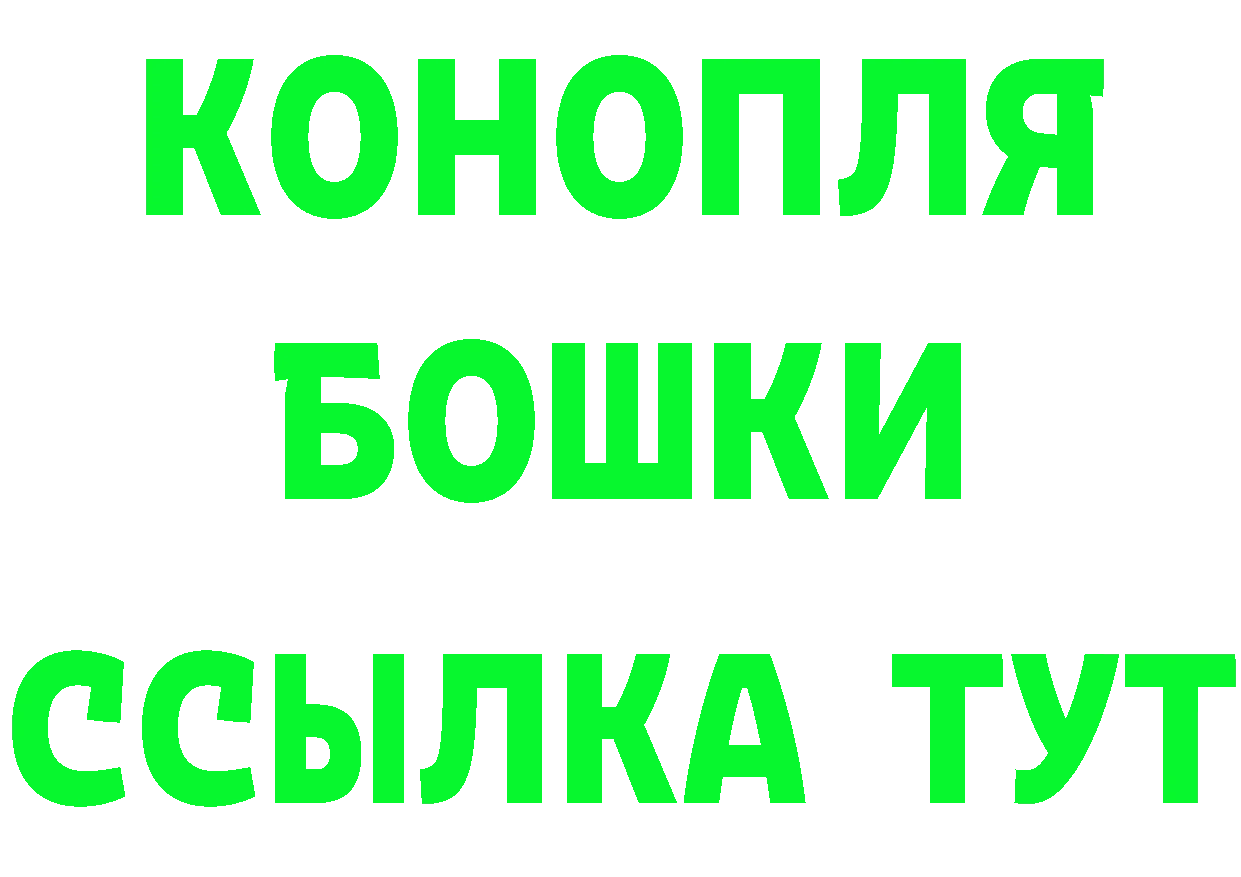 КОНОПЛЯ
БОШКИ
ССЫЛКА ТУТ